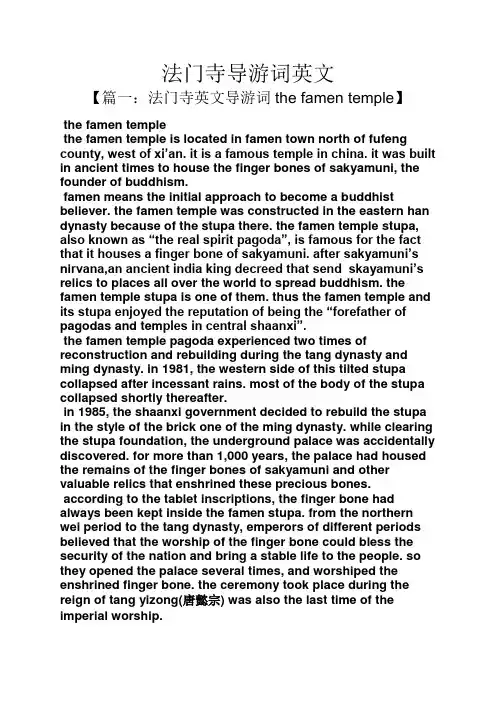 法门寺导游词英文

【篇一：法门寺英文导游词 the famen temple】

the famen temple

the famen temple is located in famen town north of fufeng county, west of xi'an. it is a famous temple in china. it was built in ancient times to house the finger bones of sakyamuni, the founder of buddhism.

famen means the initial approach to become a buddhist believer. the famen temple was constructed in the eastern han dynasty because of the stupa there. the famen temple stupa, also known as "the real spirit pagoda", is famous for the fact that it houses a finger bone of sakyamuni. after sakyamuni's nirvana,an ancient india king decreed that send skayamuni's relics to places all over the world to spread buddhism. the famen temple stupa is one of them. thus the famen temple and its stupa enjoyed the reputation of being the "forefather of pagodas and temples in central shaanxi".

the famen temple pagoda experienced two times of reconstruction and rebuilding during the tang dynasty and ming dynasty. in 1981, the western side of this tilted stupa collapsed after incessant rains. most of the body of the stupa collapsed shortly thereafter.

in 1985, the shaanxi government decided to rebuild the stupa in the style of the brick one of the ming dynasty. while clearing the stupa foundation, the underground palace was accidentally discovered. for more than 1,000 years, the palace had housed the remains of the finger bones of sakyamuni and other valuable relics that enshrined these precious bones.

according to the tablet inscriptions, the finger bone had always been kept inside the famen stupa. from the northern wei period to the tang dynasty, emperors of different periods believed that the worship of the finger bone could bless the security of the nation and bring a stable life to the people. so they opened the palace several times, and worshiped the enshrined finger bone. the ceremony took place during the reign of tang yizong(唐懿宗) was also the last time of the imperial worship.